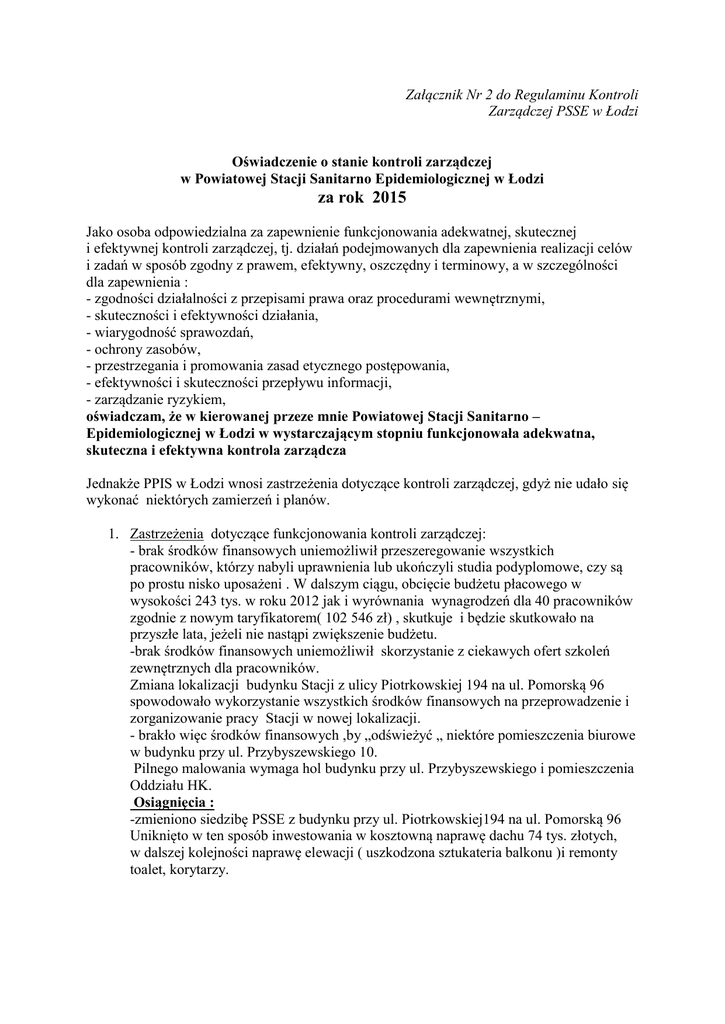 Załącznik Nr 2 do Regulaminu Kontroli
Zarządczej PSSE w Łodzi

Oświadczenie o stanie kontroli zarządczej
w Powiatowej Stacji Sanitarno Epidemiologicznej w Łodzi
za rok 2015

Jako osoba odpowiedzialna za zapewnienie funkcjonowania adekwatnej, skutecznej i efektywnej kontroli zarządczej, tj. działań podejmowanych dla zapewnienia realizacji celów i zadań w sposób zgodny z prawem, efektywny, oszczędny i terminowy, a w szczególności dla zapewnienia :
- zgodności działalności z przepisami prawa oraz procedurami wewnętrznymi,
- skuteczności i efektywności działania,
- wiarygodność sprawozdań,
- ochrony zasobów,
- przestrzegania i promowania zasad etycznego postępowania,
- efektywności i skuteczności przepływu informacji,
- zarządzanie ryzykiem,
oświadczam, że w kierowanej przeze mnie Powiatowej Stacji Sanitarno – Epidemiologicznej w Łodzi w wystarczającym stopniu funkcjonowała adekwatna, skuteczna i efektywna kontrola zarządcza

Jednakże PPIS w Łodzi wnosi zastrzeżenia dotyczące kontroli zarządczej, gdyż nie udało się wykonać niektórych zamierzeń i planów.

1. Zastrzeżenia dotyczące funkcjonowania kontroli zarządczej:
- brak środków finansowych uniemożliwił przeszeregowanie wszystkich pracowników, którzy nabyli uprawnienia lub ukończyli studia podyplomowe, czy są po prostu nisko uposażeni . W dalszym ciągu, obcięcie budżetu płacowego w wysokości 243 tys. w roku 2012 jak i wyrównania wynagrodzeń dla 40 pracowników zgodnie z nowym taryfikatorem( 102 546 zł) , skutkuje i będzie skutkowało na przyszłe lata, jeżeli nie nastąpi zwiększenie budżetu.
-brak środków finansowych uniemożliwił skorzystanie z ciekawych ofert szkoleń zewnętrznych dla pracowników.
Zmiana lokalizacji budynku Stacji z ulicy Piotrkowskiej 194 na ul. Pomorską 96 spowodowało wykorzystanie wszystkich środków finansowych na przeprowadzenie i zorganizowanie pracy Stacji w nowej lokalizacji.
- brakło więc środków finansowych ,by „odświeżyć „ niektóre pomieszczenia biurowe w budynku przy ul. Przybyszewskiego 10.
Pilnego malowania wymaga hol budynku przy ul. Przybyszewskiego i pomieszczenia Oddziału HK.
Osiągnięcia :
-zmieniono siedzibę PSSE z budynku przy ul. Piotrkowskiej194 na ul. Pomorską 96 Uniknięto w ten sposób inwestowania w kosztowną naprawę dachu 74 tys. złotych, w dalszej kolejności naprawę elewacji ( uszkodzona sztukateria balkonu )i remonty toalet, korytarzy.